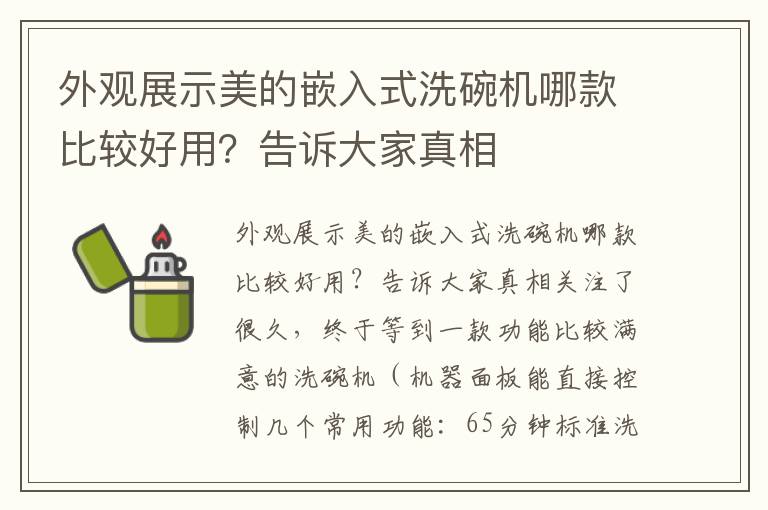 外观展示美的嵌入式洗碗机哪款比较好用？告诉大家真相

外观展示美的嵌入式洗碗机哪款比较好用？告诉大家真相关注了很久，终于等到一款功能比较满意的洗碗机（机器面板能直接控制几个常用功能：65分钟标准洗